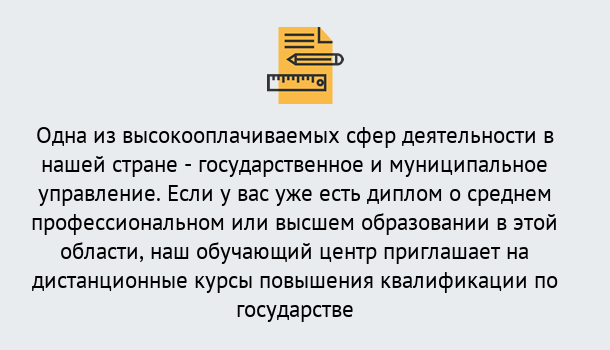 Одна из высокооплачиваемых сфер деятельности в нашей стране - государственное и муниципальное управление. Если у вас уже есть диплом о среднем профессиональном или высшем образовании в этой области, наш обучающий центр приглашает на дистанционные курсы повышения квалификации по государстве